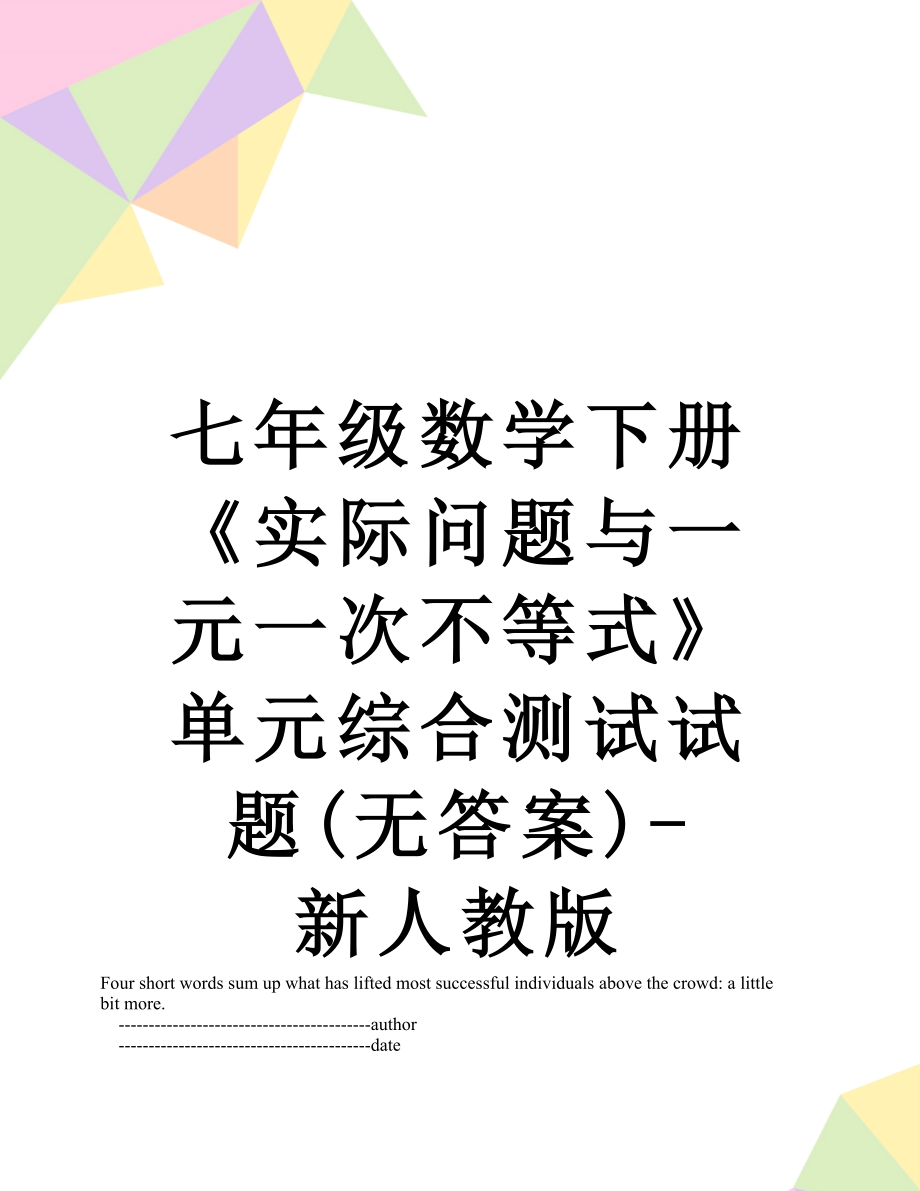 七年级数学下册《实际问题与一元一次不等式》单元综合测试试题(无答案)-新人教版

Four short words sum up what has lifted most successful individuals above the crowd: a little bit more.

------------------------------------------author

------------------------------------------date